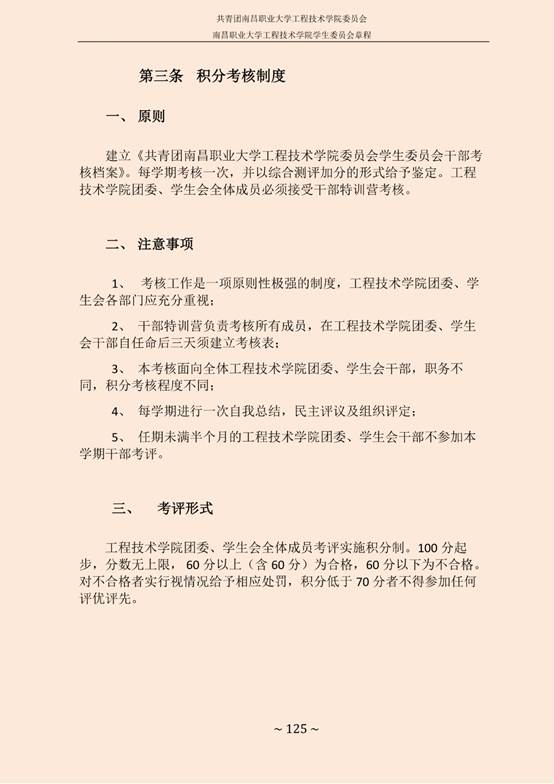 共青团南昌职业大学工程技术学院委员会
南昌职业大学工程技术学院学生委员会章程

第三条 积分考核制度

一、 原则

建立《共青团南昌职业大学工程技术学院委员会学生委员会干部考核档案》。每学期考核一次，并以综合测评加分的形式给予鉴定。工程技术学院团委、学生会全体成员必须接受干部特训营考核。

二、 注意事项

1、 考核工作是一项原则性极强的制度，工程技术学院团委、学生会各部门应充分重视；

2、 干部特训营负责考核所有成员，在工程技术学院团委、学生会干部自任命后三天须建立考核表；

3、 本考核面向全体工程技术学院团委、学生会干部，职务不同，积分考核程度不同；

4、 每学期进行一次自我总结，民主评议及组织评定；

5、 任期未满半个月的工程技术学院团委、学生会干部不参加本学期干部考评。

三、 考评形式

工程技术学院团委、学生会全体成员考评实施积分制。100 分起步，分数无上限，60 分以上（含 60 分）为合格，60 分以下为不合格。对不合格者实行视情况给予相应处罚，积分低于 70 分者不得参加任何评优评先。

~ 125 ~